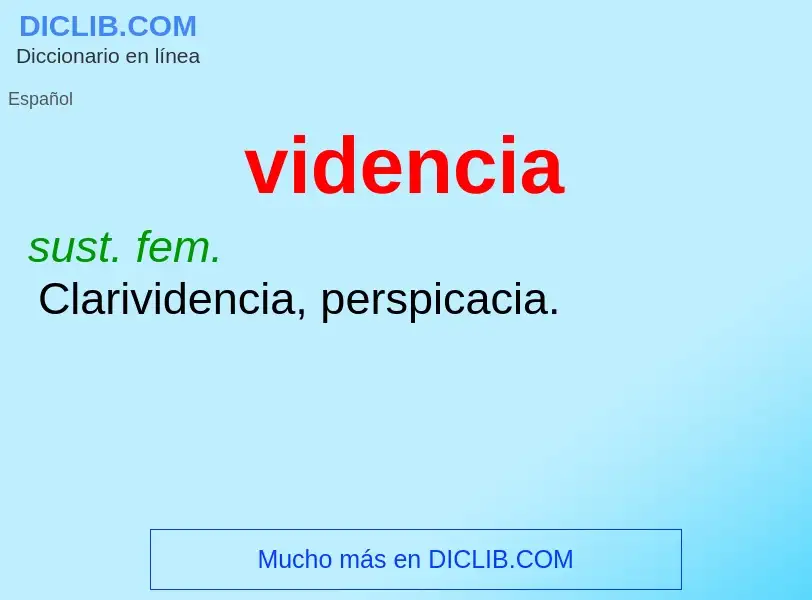 DICLIB.COM
Diccionario en línea

Español

videncia

sust. fem.
Clarividencia, perspicacia.

Mucho más en DICLIB.COM